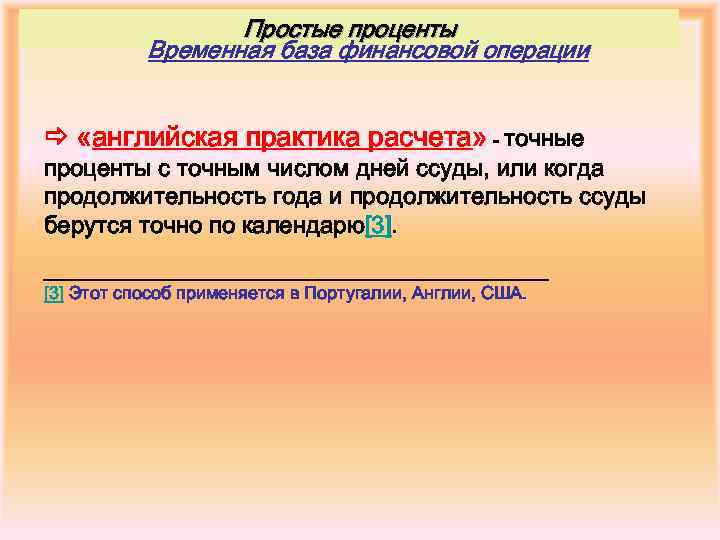 Простые проценты
Временная база финансовой операции

⇨ «английская практика расчета» - точные проценты с точным числом дней ссуды, или когда продолжительность года и продолжительность ссуды берутся точно по календарю[3].

[3] Этот способ применяется в Португалии, Англии, США.